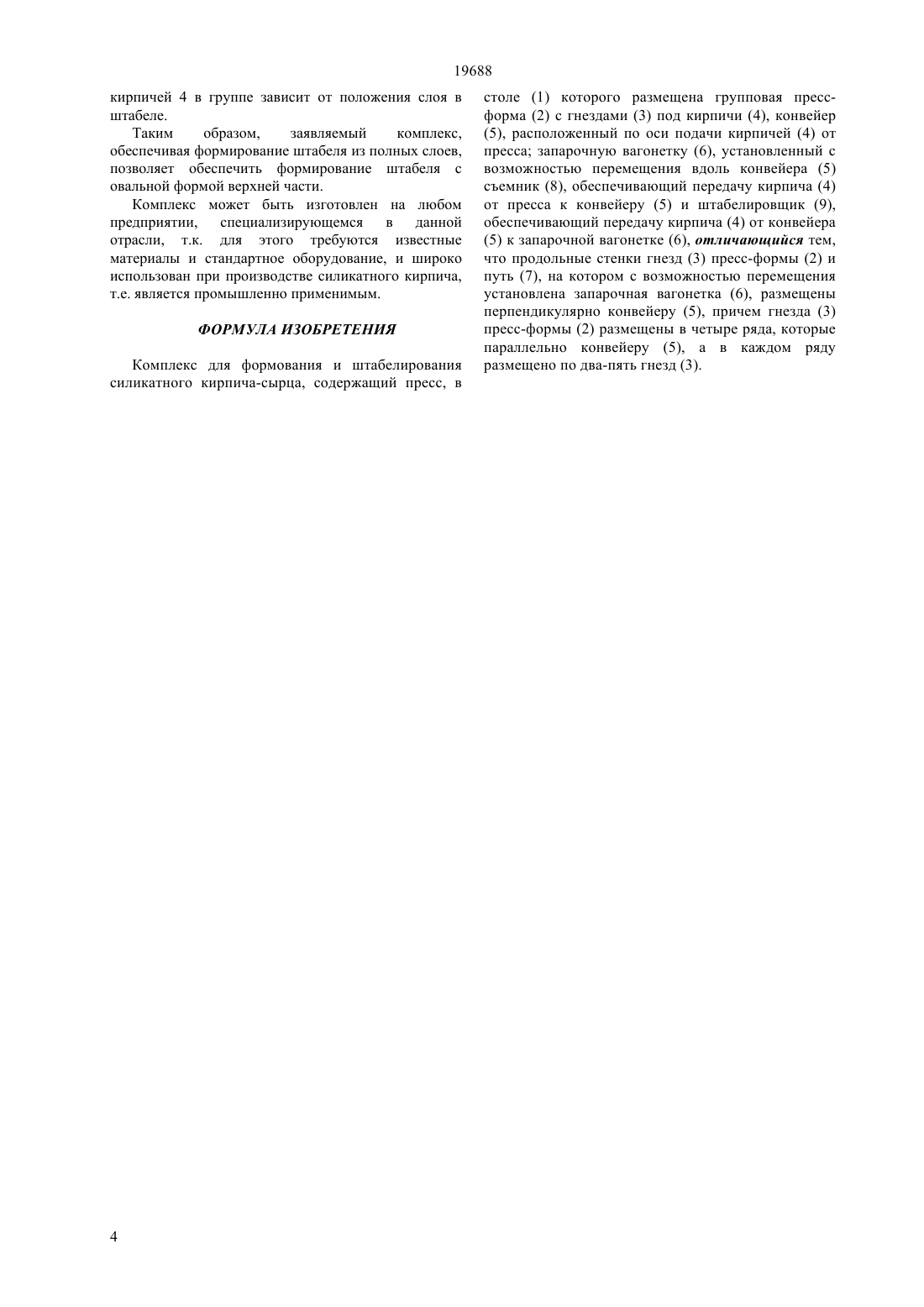 19688

кирпичей 4 в группе зависит от положения слоя в штабеле.

Таким образом, заявляемый комплекс, обеспечивая формирование штабеля из полных слоев, позволяет обеспечить формирование штабеля с овальной формой верхней части.

Комплекс может быть изготовлен на любом предприятии, специализирующемся в данной отрасли, т.к. для этого требуются известные материалы и стандартное оборудование, и широко использован при производстве силикатного кирпича, т.е. является промышленно применимым.

ФОРМУЛА ИЗОБРЕТЕНИЯ

Комплекс для формования и штабелирования силикатного кирпича-сырца, содержащий пресс, в столе (1) которого размещена групповая пресс-форма (2) с гнездами (3) под кирпичи (4), конвейер (5), расположенный по оси подачи кирпичей (4) от пресса; запарочную вагонетку (6), установленный с возможностью перемещения вдоль конвейера (5) съемник (8), обеспечивающий передачу кирпича (4) от пресса к конвейеру (5) и штабелировщик (9), обеспечивающий передачу кирпича (4) от конвейера (5) к запарочной вагонетке (6), отличающийся тем, что продольные стенки гнезд (3) пресс-формы (2) и путь (7), на котором с возможностью перемещения установлена запарочная вагонетка (6), размещены перпендикулярно конвейеру (5), причем гнезда (3) пресс-формы (2) размещены в четыре ряда, которые параллельно конвейеру (5), а в каждом ряду размещено по два-пять гнезд (3).

4